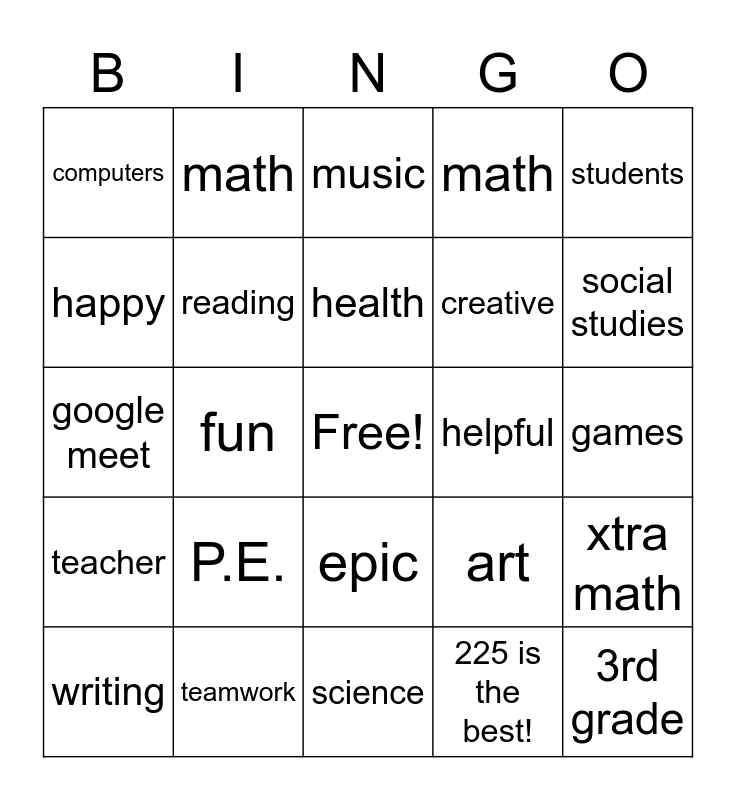 | B | I | N | G | O |
|---|---|---|---|---|
| computers | math | music | math | students |
| happy | reading | health | creative | social studies |
| google meet | fun | Free! | helpful | games |
| teacher | P.E. | epic | art | xtra math |
| writing | teamwork | science | 225 is the best! | 3rd grade |